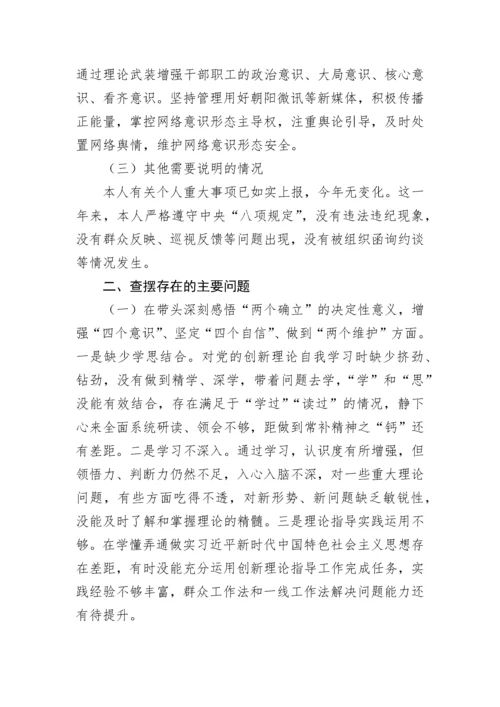 通过理论武装增强干部职工的政治意识、大局意识、核心意识、看齐意识。坚持管理用好朝阳微讯等新媒体，积极传播正能量，掌控网络意识形态主导权，注重舆论引导，及时处置网络舆情，维护网络意识形态安全。

（三）其他需要说明的情况

本人有关个人重大事项已如实上报，今年无变化。这一年来，本人严格遵守中央“八项规定”，没有违法违纪现象，没有群众反映、巡视反馈等问题出现，没有被组织函询约谈等情况发生。

二、查摆存在的主要问题

（一）在带头深刻感悟“两个确立”的决定性意义，增强“四个意识”、坚定“四个自信”、做到“两个维护”方面。一是缺少学思结合。对党的创新理论自我学习时缺少挤劲、钻劲，没有做到精学、深学，带着问题去学，“学”和“思”没能有效结合，存在满足于“学过”“读过”的情况，静下心来全面系统研读、领会不够，距做到常补精神之“钙”还有差距。二是学习不深入。通过学习，认识度有所增强，但领悟力、判断力仍然不足，入心入脑不深，对一些重大理论问题，有些方面吃得不透，对新形势、新问题缺乏敏锐性，没能及时了解和掌握理论的精髓。三是理论指导实践运用不够。在学懂弄通做实习近平新时代中国特色社会主义思想存在差距，有时没能充分运用创新理论指导工作完成任务，实践经验不够丰富，群众工作法和一线工作法解决问题能力还有待提升。